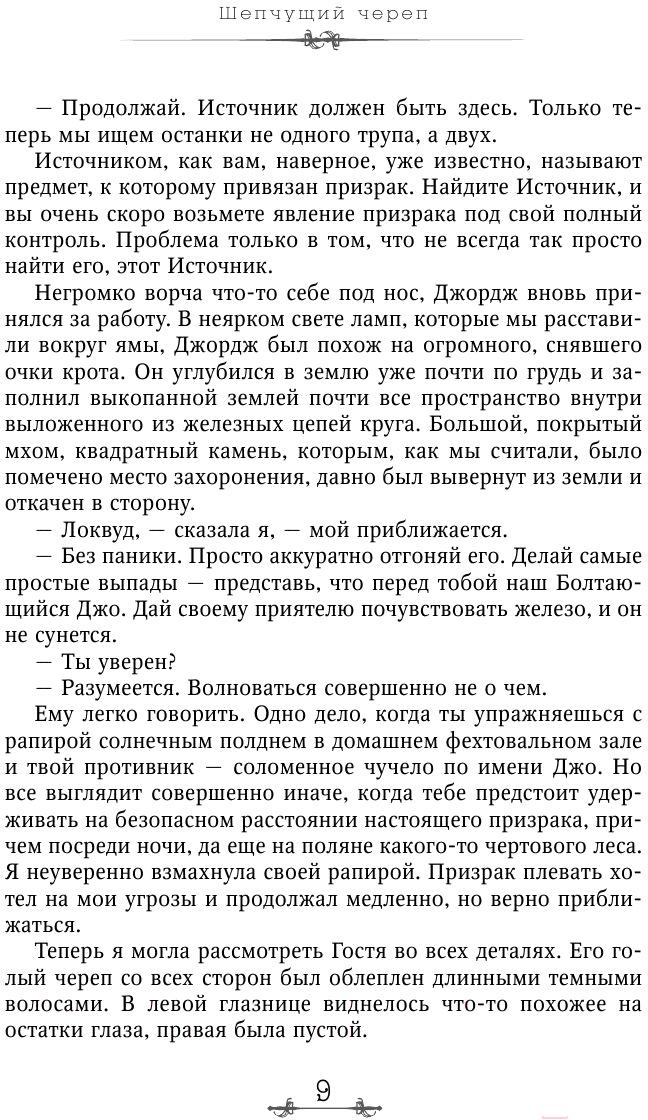 Шепчущий череп

— Продолжай. Источник должен быть здесь. Только теперь мы ищем останки не одного трупа, а двух.

Источником, как вам, наверное, уже известно, называют предмет, к которому привязан призрак. Найдите Источник, и вы очень скоро возьмете явление призрака под свой полный контроль. Проблема только в том, что не всегда так просто найти его, этот Источник.

Негромко ворча что-то себе под нос, Джордж вновь принялся за работу. В неярком свете ламп, которые мы расставили вокруг ямы, Джордж был похож на огромного, снявшего очки крота. Он углубился в землю уже почти по грудь и заполнил выкопанной землей почти все пространство внутри выложенного из железных цепей круга. Большой, покрытый мхом, квадратный камень, которым, как мы считали, было помечено место захоронения, давно был вывернут из земли и откачен в сторону.

— Локвуд, — сказала я, — мой приближается.

— Без паники. Просто аккуратно отгоняй его. Делай самые простые выпады — представь, что перед тобой наш Болтающийся Джо. Дай своему приятелю почувствовать железо, и он не сунется.

— Ты уверен?

— Разумеется. Волноваться совершенно не о чем.

Ему легко говорить. Одно дело, когда ты упражняешься с рапирой солнечным полднем в домашнем фехтовальном зале и твой противник — соломенное чучело по имени Джо. Но все выглядит совершенно иначе, когда тебе предстоит удерживать на безопасном расстоянии настоящего призрака, причем посреди ночи, да еще на поляне какого-то чертового леса. Я неуверенно взмахнула своей рапирой. Призрак плевать хотел на мои угрозы и продолжал медленно, но верно приближаться.

Теперь я могла рассмотреть Гостя во всех деталях. Его голый череп со всех сторон был облеплен длинными темными волосами. В левой глазнице виднелось что-то похожее на остатки глаза, правая была пустой.

9